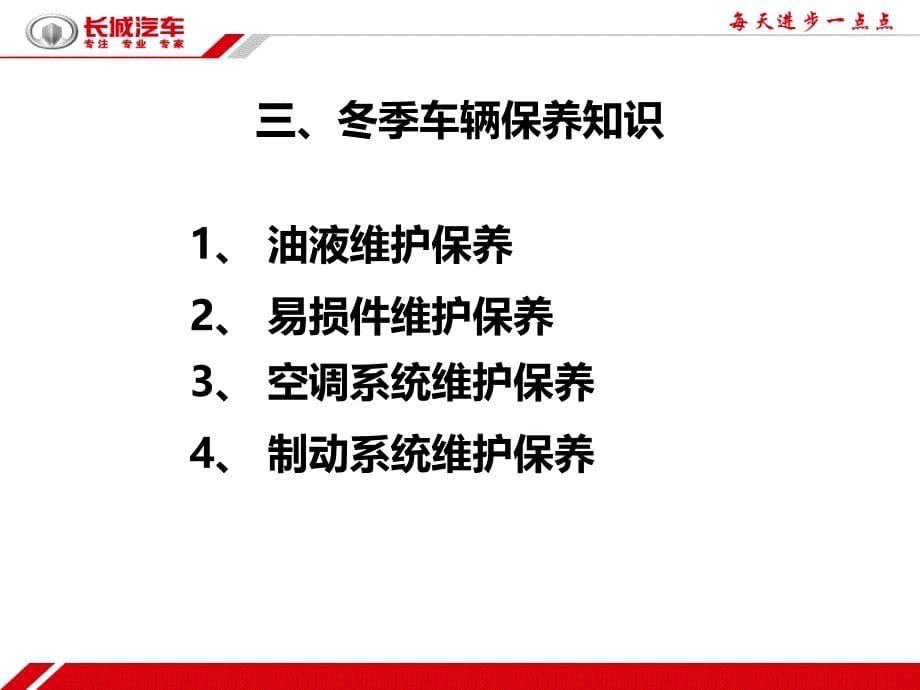 长城汽车
专注 专业 专家

每天进步一点点

三、冬季车辆保养知识

1、 油液维护保养
2、 易损件维护保养
3、 空调系统维护保养
4、 制动系统维护保养